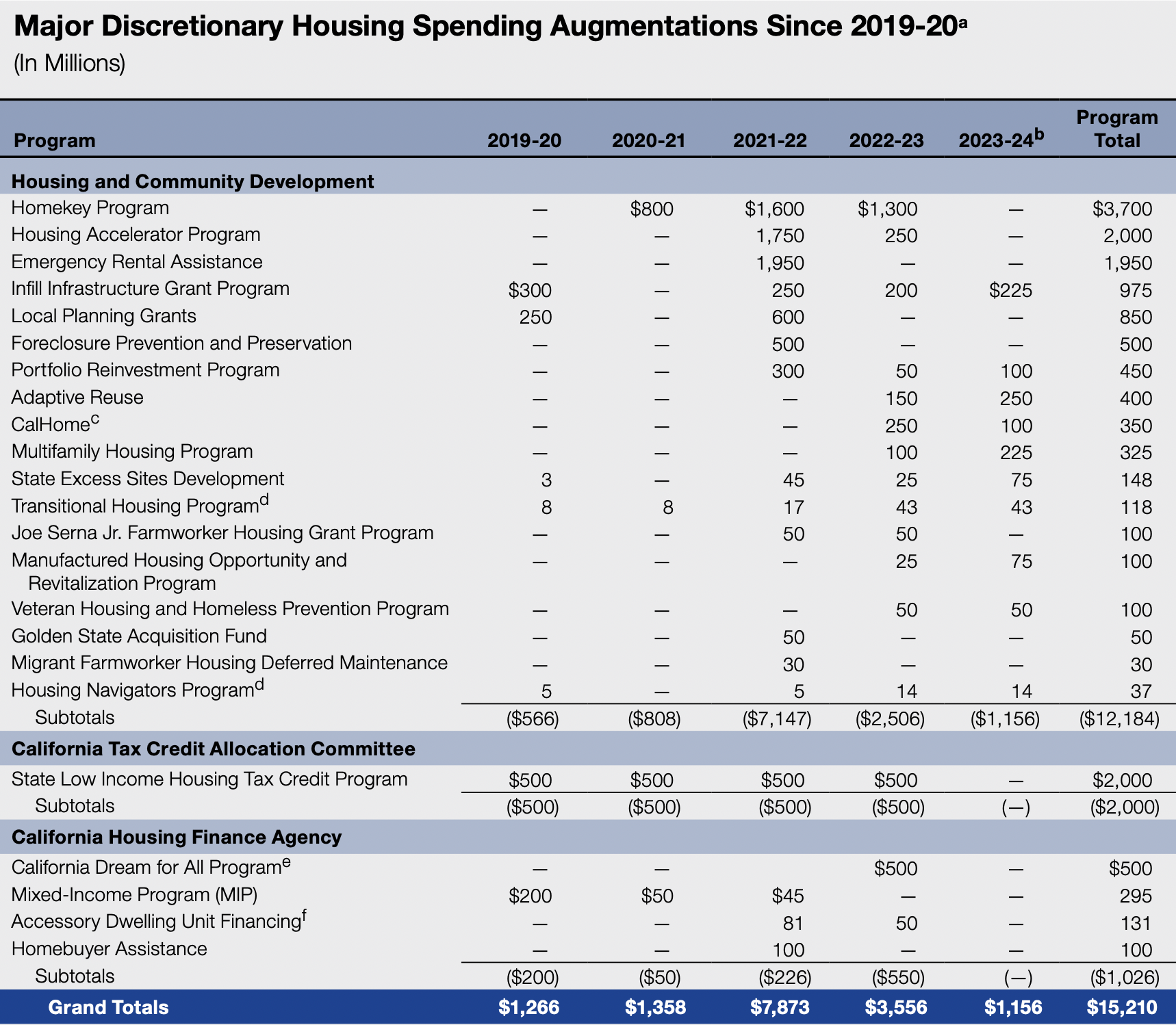 Major Discretionary Housing Spending Augmentations Since 2019-20$^{a}$
(In Millions)

| Program | 2019-20 | 2020-21 | 2021-22 | 2022-23 | 2023-24$^{b}$ | Program Total |
|---|---|---|---|---|---|---|
| Housing and Community Development | | | | | | |
| Homekey Program | — | $800 | $1,600 | $1,300 | — | $3,700 |
| Housing Accelerator Program | — | — | 1,750 | 250 | — | 2,000 |
| Emergency Rental Assistance | — | — | 1,950 | — | — | 1,950 |
| Infill Infrastructure Grant Program | $300 | — | 250 | 200 | $225 | 975 |
| Local Planning Grants | 250 | — | 600 | — | — | 850 |
| Foreclosure Prevention and Preservation | — | — | 500 | — | — | 500 |
| Portfolio Reinvestment Program | — | — | 300 | 50 | 100 | 450 |
| Adaptive Reuse | — | — | — | 150 | 250 | 400 |
| CalHome$^{c}$ | — | — | — | 250 | 100 | 350 |
| Multifamily Housing Program | — | — | — | 100 | 225 | 325 |
| State Excess Sites Development | 3 | — | 45 | 25 | 75 | 148 |
| Transitional Housing Program$^{d}$ | 8 | 8 | 17 | 43 | 43 | 118 |
| Joe Serna Jr. Farmworker Housing Grant Program | — | — | 50 | 50 | — | 100 |
| Manufactured Housing Opportunity and Revitalization Program | — | — | — | 25 | 75 | 100 |
| Veteran Housing and Homeless Prevention Program | — | — | — | 50 | 50 | 100 |
| Golden State Acquisition Fund | — | — | 50 | — | — | 50 |
| Migrant Farmworker Housing Deferred Maintenance | — | — | 30 | — | — | 30 |
| Housing Navigators Program$^{d}$ | 5 | — | 5 | 14 | 14 | 37 |
| Subtotals | ($566) | ($808) | ($7,147) | ($2,506) | ($1,156) | ($12,184) |
| California Tax Credit Allocation Committee | | | | | | |
| State Low Income Housing Tax Credit Program | $500 | $500 | $500 | $500 | — | $2,000 |
| Subtotals | ($500) | ($500) | ($500) | ($500) | (—) | ($2,000) |
| California Housing Finance Agency | | | | | | |
| California Dream for All Program$^{e}$ | — | — | | $500 | — | $500 |
| Mixed-Income Program (MIP) | $200 | $50 | $45 | — | — | 295 |
| Accessory Dwelling Unit Financing$^{f}$ | — | — | 81 | 50 | — | 131 |
| Homebuyer Assistance | — | — | 100 | — | — | 100 |
| Subtotals | ($200) | ($50) | ($226) | ($550) | (—) | ($1,026) |
| Grand Totals | $1,266 | $1,358 | $7,873 | $3,556 | $1,156 | $15,210 |